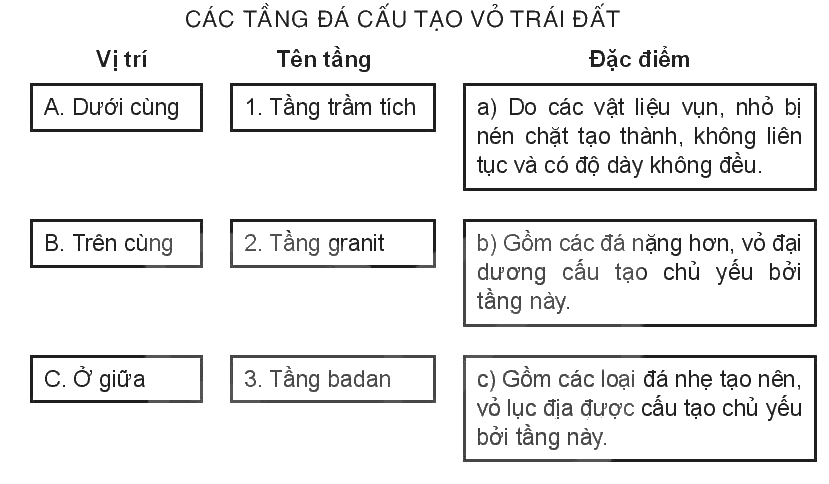 CÁC TẦNG ĐÁ CẤU TẠO VỎ TRÁI ĐẤT

| Vị trí | Tên tầng | Đặc điểm |
|---|---|---|
| A. Dưới cùng | 1. Tầng trầm tích | a) Do các vật liệu vụn, nhỏ bị nén chặt tạo thành, không liên tục và có độ dày không đều. |
| B. Trên cùng | 2. Tầng granit | b) Gồm các đá nặng hơn, vỏ đại dương cấu tạo chủ yếu bởi tầng này. |
| C. Ở giữa | 3. Tầng badan | c) Gồm các loại đá nhẹ tạo nên, vỏ lục địa được cấu tạo chủ yếu bởi tầng này. |